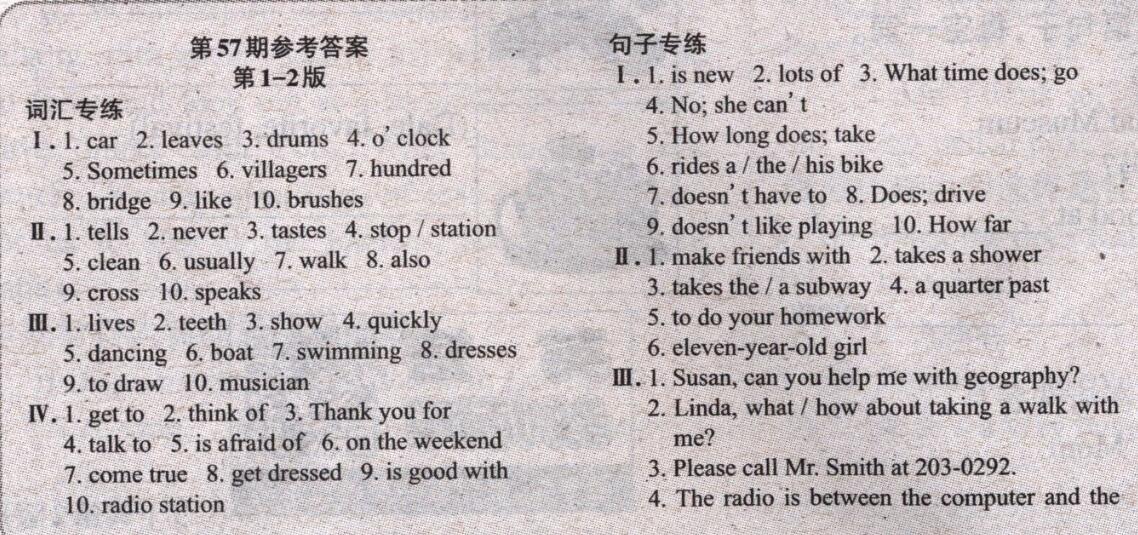 第57期参考答案
第1-2版

词汇专练

Ⅰ. 1. car 2. leaves 3. drums 4. o'clock 5. Sometimes 6. villagers 7. hundred 8. bridge 9. like 10. brushes

Ⅱ. 1. tells 2. never 3. tastes 4. stop / station 5. clean 6. usually 7. walk 8. also 9. cross 10. speaks

Ⅲ. 1. lives 2. teeth 3. show 4. quickly 5. dancing 6. boat 7. swimming 8. dresses 9. to draw 10. musician

Ⅳ. 1. get to 2. think of 3. Thank you for 4. talk to 5. is afraid of 6. on the weekend 7. come true 8. get dressed 9. is good with 10. radio station

句子专练

Ⅰ. 1. is new 2. lots of 3. What time does; go 4. No; she can't 5. How long does; take 6. rides a / the / his bike 7. doesn't have to 8. Does; drive 9. doesn't like playing 10. How far

Ⅱ. 1. make friends with 2. takes a shower 3. takes the / a subway 4. a quarter past 5. to do your homework 6. eleven-year-old girl

Ⅲ. 1. Susan, can you help me with geography?
2. Linda, what / how about taking a walk with me?
3. Please call Mr. Smith at 203-0292.
4. The radio is between the computer and the